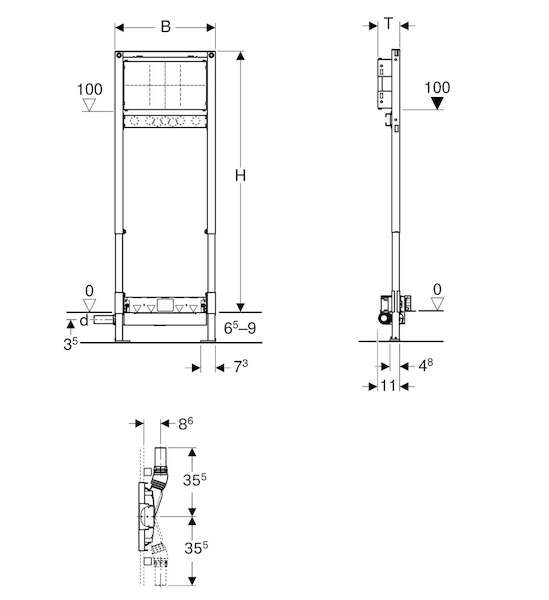 B
100
H
0
d
$3^5$
$6^5$–9
$7^3$
T
100
0
$4^8$
11
$8^6$
$35^5$
$35^5$